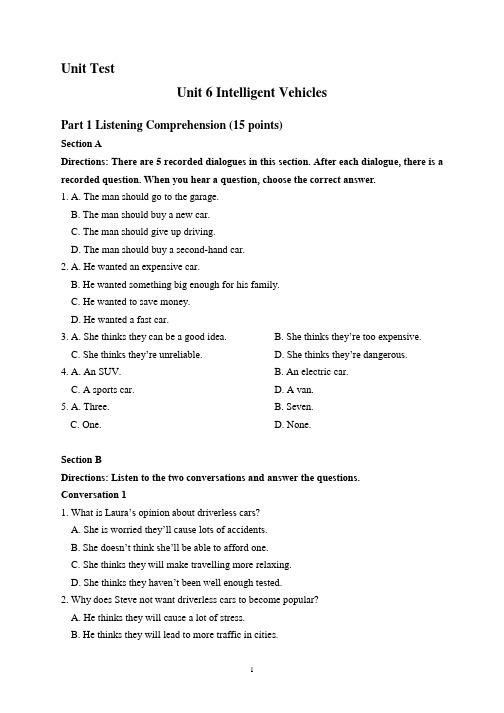 Unit Test

Unit 6 Intelligent Vehicles

Part 1 Listening Comprehension (15 points)

Section A

Directions: There are 5 recorded dialogues in this section. After each dialogue, there is a recorded question. When you hear a question, choose the correct answer.

1. A. The man should go to the garage.
B. The man should buy a new car.
C. The man should give up driving.
D. The man should buy a second-hand car.

2. A. He wanted an expensive car.
B. He wanted something big enough for his family.
C. He wanted to save money.
D. He wanted a fast car.

3. A. She thinks they can be a good idea.
B. She thinks they're too expensive.
C. She thinks they're unreliable.
D. She thinks they're dangerous.

4. A. An SUV.
B. An electric car.
C. A sports car.
D. A van.

5. A. Three.
B. Seven.
C. One.
D. None.

Section B

Directions: Listen to the two conversations and answer the questions.

Conversation 1

1. What is Laura's opinion about driverless cars?
A. She is worried they'll cause lots of accidents.
B. She doesn't think she'll be able to afford one.
C. She thinks they will make travelling more relaxing.
D. She thinks they haven't been well enough tested.

2. Why does Steve not want driverless cars to become popular?
A. He thinks they will cause a lot of stress.
B. He thinks they will lead to more traffic in cities.

1